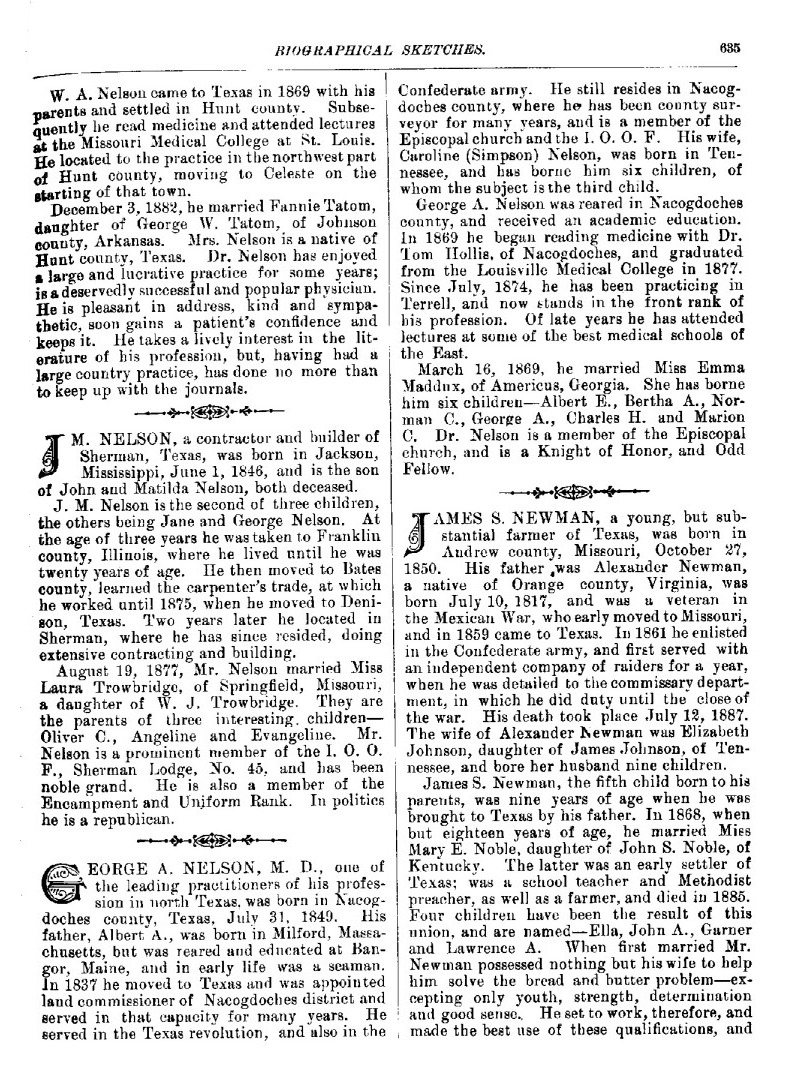 BIOGRAPHICAL SKETCHES. 635

W. A. Nelson came to Texas in 1869 with his parents and settled in Hunt county. Subsequently he read medicine and attended lectures at the Missouri Medical College at St. Louis. He located to the practice in the northwest part of Hunt county, moving to Celeste on the starting of that town.

December 3, 1882, he married Fannie Tatom, daughter of George W. Tatom, of Johnson county, Arkansas. Mrs. Nelson is a native of Hunt county, Texas. Dr. Nelson has enjoyed a large and lucrative practice for some years; is a deservedly successful and popular physician. He is pleasant in address, kind and sympathetic, soon gains a patient's confidence and keeps it. He takes a lively interest in the literature of his profession, but, having had a large country practice, has done no more than to keep up with the journals.

J. M. NELSON, a contractor and builder of Sherman, Texas, was born in Jackson, Mississippi, June 1, 1846, and is the son of John and Matilda Nelson, both deceased.

J. M. Nelson is the second of three children, the others being Jane and George Nelson. At the age of three years he was taken to Franklin county, Illinois, where he lived until he was twenty years of age. He then moved to Bates county, learned the carpenter's trade, at which he worked until 1875, when he moved to Denison, Texas. Two years later he located in Sherman, where he has since resided, doing extensive contracting and building.

August 19, 1877, Mr. Nelson married Miss Laura Trowbridge, of Springfield, Missouri, a daughter of W. J. Trowbridge. They are the parents of three interesting children—Oliver C., Angeline and Evangeline. Mr. Nelson is a prominent member of the I. O. O. F., Sherman Lodge, No. 45, and has been noble grand. He is also a member of the Encampment and Uniform Rank. In politics he is a republican.

GEORGE A. NELSON, M. D., one of the leading practitioners of his profession in north Texas, was born in Nacogdoches county, Texas, July 31, 1849. His father, Albert A., was born in Milford, Massachusetts, but was reared and educated at Bangor, Maine, and in early life was a seaman. In 1837 he moved to Texas and was appointed land commissioner of Nacogdoches district and served in that capacity for many years. He served in the Texas revolution, and also in the Confederate army. He still resides in Nacogdoches county, where he has been county surveyor for many years, and is a member of the Episcopal church and the I. O. O. F. His wife, Caroline (Simpson) Nelson, was born in Tennessee, and has borne him six children, of whom the subject is the third child.

George A. Nelson was reared in Nacogdoches county, and received an academic education. In 1869 he began reading medicine with Dr. Tom Hollis, of Nacogdoches, and graduated from the Louisville Medical College in 1877. Since July, 1874, he has been practicing in Terrell, and now stands in the front rank of his profession. Of late years he has attended lectures at some of the best medical schools of the East.

March 16, 1869, he married Miss Emma Maddux, of Americus, Georgia. She has borne him six children—Albert E., Bertha A., Norman C., George A., Charles H. and Marion C. Dr. Nelson is a member of the Episcopal church, and is a Knight of Honor, and Odd Fellow.

JAMES S. NEWMAN, a young, but substantial farmer of Texas, was born in Andrew county, Missouri, October 27, 1850. His father was Alexander Newman, a native of Orange county, Virginia, was born July 10, 1817, and was a veteran in the Mexican War, who early moved to Missouri, and in 1859 came to Texas. In 1861 he enlisted in the Confederate army, and first served with an independent company of raiders for a year, when he was detailed to the commissary department, in which he did duty until the close of the war. His death took place July 12, 1887. The wife of Alexander Newman was Elizabeth Johnson, daughter of James Johnson, of Tennessee, and bore her husband nine children.

James S. Newman, the fifth child born to his parents, was nine years of age when he was brought to Texas by his father. In 1868, when but eighteen years of age, he married Miss Mary E. Noble, daughter of John S. Noble, of Kentucky. The latter was an early settler of Texas; was a school teacher and Methodist preacher, as well as a farmer, and died in 1885. Four children have been the result of this union, and are named—Ella, John A., Garner and Lawrence A. When first married Mr. Newman possessed nothing but his wife to help him solve the bread and butter problem—excepting only youth, strength, determination and good sense. He set to work, therefore, and made the best use of these qualifications, and